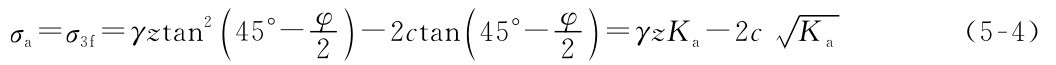 $\sigma_a = \sigma_{3f} = \gamma z \tan^2\left(45^\circ - \frac{\varphi}{2}\right) - 2c\tan\left(45^\circ - \frac{\varphi}{2}\right) = \gamma z K_a - 2c\sqrt{K_a}$ (5-4)